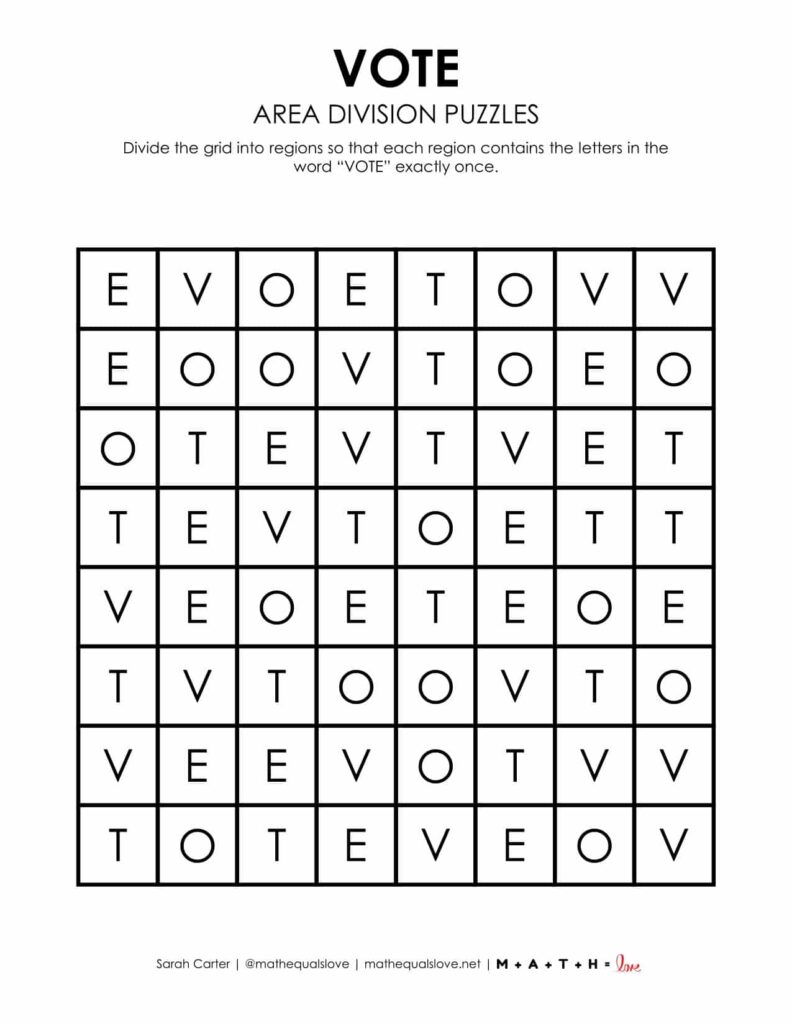 VOTE

AREA DIVISION PUZZLES

Divide the grid into regions so that each region contains the letters in the word "VOTE" exactly once.

| E | V | O | E | T | O | V | V |
|---|---|---|---|---|---|---|---|
| E | O | O | V | T | O | E | O |
| O | T | E | V | T | V | E | T |
| T | E | V | T | O | E | T | T |
| V | E | O | E | T | E | O | E |
| T | V | T | O | O | V | T | O |
| V | E | E | V | O | T | V | V |
| T | O | T | E | V | E | O | V |

Sarah Carter | @mathequalslove | mathequalslove.net | M + A + T + H = love